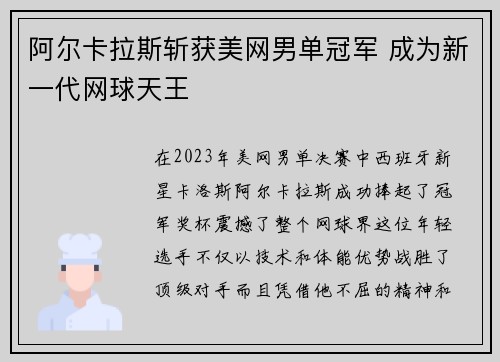 阿尔卡拉斯斩获美网男单冠军 成为新一代网球天王

在2023年美网男单决赛中西班牙新星卡洛斯阿尔卡拉斯成功捧起了冠军奖杯震撼了整个网球界这位年轻选手不仅以技术和体能优势战胜了顶级对手而且凭借他不屈的精神和